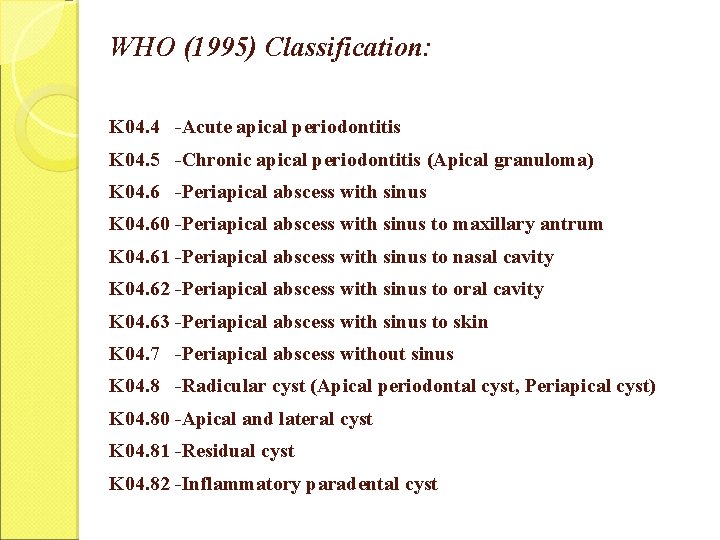 WHO (1995) Classification:

K04.4 -Acute apical periodontitis
K04.5 -Chronic apical periodontitis (Apical granuloma)
K04.6 -Periapical abscess with sinus
K04.60 -Periapical abscess with sinus to maxillary antrum
K04.61 -Periapical abscess with sinus to nasal cavity
K04.62 -Periapical abscess with sinus to oral cavity
K04.63 -Periapical abscess with sinus to skin
K04.7 -Periapical abscess without sinus
K04.8 -Radicular cyst (Apical periodontal cyst, Periapical cyst)
K04.80 -Apical and lateral cyst
K04.81 -Residual cyst
K04.82 -Inflammatory paradental cyst